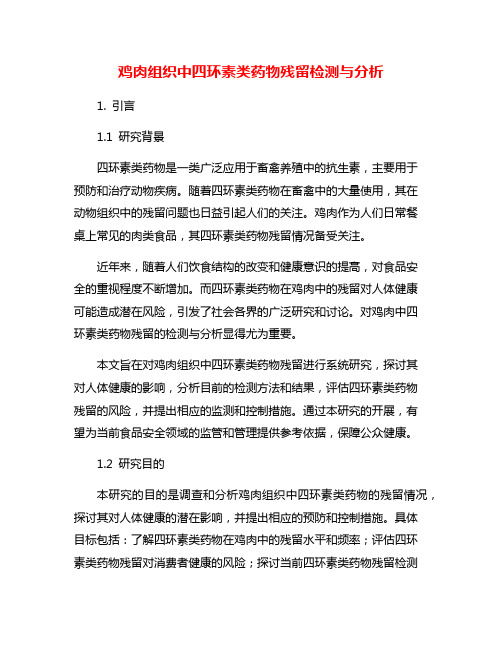 鸡肉组织中四环素类药物残留检测与分析

1. 引言

1.1 研究背景

四环素类药物是一类广泛应用于畜禽养殖中的抗生素，主要用于预防和治疗动物疾病。随着四环素类药物在畜禽中的大量使用，其在动物组织中的残留问题也日益引起人们的关注。鸡肉作为人们日常餐桌上常见的肉类食品，其四环素类药物残留情况备受关注。

近年来，随着人们饮食结构的改变和健康意识的提高，对食品安全的重视程度不断增加。而四环素类药物在鸡肉中的残留对人体健康可能造成潜在风险，引发了社会各界的广泛研究和讨论。对鸡肉中四环素类药物残留的检测与分析显得尤为重要。

本文旨在对鸡肉组织中四环素类药物残留进行系统研究，探讨其对人体健康的影响，分析目前的检测方法和结果，评估四环素类药物残留的风险，并提出相应的监测和控制措施。通过本研究的开展，有望为当前食品安全领域的监管和管理提供参考依据，保障公众健康。

1.2 研究目的

本研究的目的是调查和分析鸡肉组织中四环素类药物的残留情况，探讨其对人体健康的潜在影响，并提出相应的预防和控制措施。具体目标包括：了解四环素类药物在鸡肉中的残留水平和频率；评估四环素类药物残留对消费者健康的风险；探讨当前四环素类药物残留检测